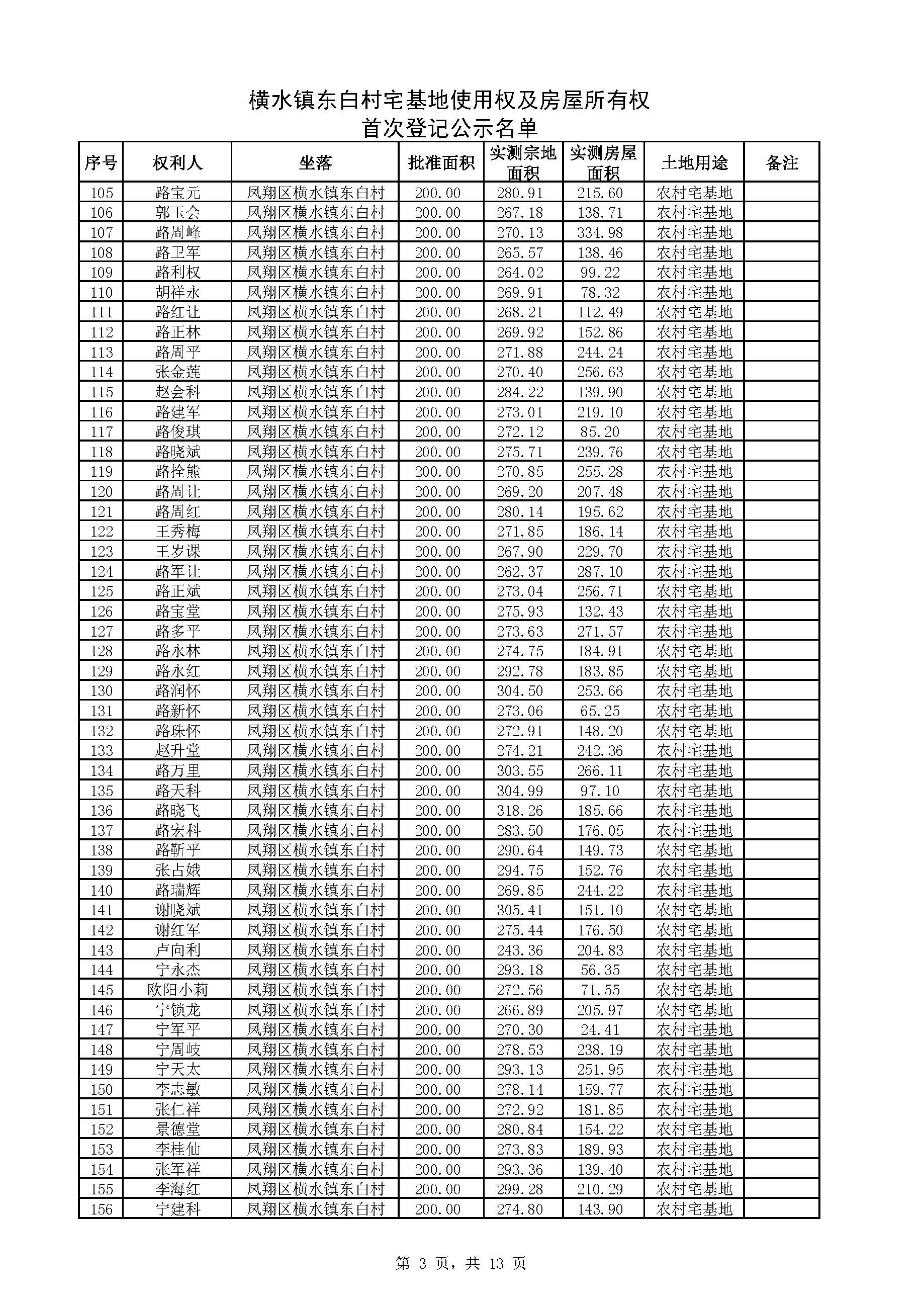 横水镇东白村宅基地使用权及房屋所有权
首次登记公示名单

| 序号 | 权利人 | 坐落 | 批准面积 | 实测宗地面积 | 实测房屋面积 | 土地用途 | 备注 |
|---|---|---|---|---|---|---|---|
| 105 | 路宝元 | 凤翔区横水镇东白村 | 200.00 | 280.91 | 215.60 | 农村宅基地 | |
| 106 | 郭玉会 | 凤翔区横水镇东白村 | 200.00 | 267.18 | 138.71 | 农村宅基地 | |
| 107 | 路周峰 | 凤翔区横水镇东白村 | 200.00 | 270.13 | 334.98 | 农村宅基地 | |
| 108 | 路卫军 | 凤翔区横水镇东白村 | 200.00 | 265.57 | 138.46 | 农村宅基地 | |
| 109 | 路利权 | 凤翔区横水镇东白村 | 200.00 | 264.02 | 99.22 | 农村宅基地 | |
| 110 | 胡祥永 | 凤翔区横水镇东白村 | 200.00 | 269.91 | 78.32 | 农村宅基地 | |
| 111 | 路红让 | 凤翔区横水镇东白村 | 200.00 | 268.21 | 112.49 | 农村宅基地 | |
| 112 | 路正林 | 凤翔区横水镇东白村 | 200.00 | 269.92 | 152.86 | 农村宅基地 | |
| 113 | 路周平 | 凤翔区横水镇东白村 | 200.00 | 271.88 | 244.24 | 农村宅基地 | |
| 114 | 张金莲 | 凤翔区横水镇东白村 | 200.00 | 270.40 | 256.63 | 农村宅基地 | |
| 115 | 赵会科 | 凤翔区横水镇东白村 | 200.00 | 284.22 | 139.90 | 农村宅基地 | |
| 116 | 路建军 | 凤翔区横水镇东白村 | 200.00 | 273.01 | 219.10 | 农村宅基地 | |
| 117 | 路俊琪 | 凤翔区横水镇东白村 | 200.00 | 272.12 | 85.20 | 农村宅基地 | |
| 118 | 路晓斌 | 凤翔区横水镇东白村 | 200.00 | 275.71 | 239.76 | 农村宅基地 | |
| 119 | 路拴熊 | 凤翔区横水镇东白村 | 200.00 | 270.85 | 255.28 | 农村宅基地 | |
| 120 | 路周让 | 凤翔区横水镇东白村 | 200.00 | 269.20 | 207.48 | 农村宅基地 | |
| 121 | 路周红 | 凤翔区横水镇东白村 | 200.00 | 280.14 | 195.62 | 农村宅基地 | |
| 122 | 王秀梅 | 凤翔区横水镇东白村 | 200.00 | 271.85 | 186.14 | 农村宅基地 | |
| 123 | 王岁课 | 凤翔区横水镇东白村 | 200.00 | 267.90 | 229.70 | 农村宅基地 | |
| 124 | 路军让 | 凤翔区横水镇东白村 | 200.00 | 262.37 | 287.10 | 农村宅基地 | |
| 125 | 路正斌 | 凤翔区横水镇东白村 | 200.00 | 273.04 | 256.71 | 农村宅基地 | |
| 126 | 路宝堂 | 凤翔区横水镇东白村 | 200.00 | 275.93 | 132.43 | 农村宅基地 | |
| 127 | 路多平 | 凤翔区横水镇东白村 | 200.00 | 273.63 | 271.57 | 农村宅基地 | |
| 128 | 路永林 | 凤翔区横水镇东白村 | 200.00 | 274.75 | 184.91 | 农村宅基地 | |
| 129 | 路永红 | 凤翔区横水镇东白村 | 200.00 | 292.78 | 183.85 | 农村宅基地 | |
| 130 | 路润怀 | 凤翔区横水镇东白村 | 200.00 | 304.50 | 253.66 | 农村宅基地 | |
| 131 | 路新怀 | 凤翔区横水镇东白村 | 200.00 | 273.06 | 65.25 | 农村宅基地 | |
| 132 | 路珠怀 | 凤翔区横水镇东白村 | 200.00 | 272.91 | 148.20 | 农村宅基地 | |
| 133 | 赵升堂 | 凤翔区横水镇东白村 | 200.00 | 274.21 | 242.36 | 农村宅基地 | |
| 134 | 路万里 | 凤翔区横水镇东白村 | 200.00 | 303.55 | 266.11 | 农村宅基地 | |
| 135 | 路天科 | 凤翔区横水镇东白村 | 200.00 | 304.99 | 97.10 | 农村宅基地 | |
| 136 | 路晓飞 | 凤翔区横水镇东白村 | 200.00 | 318.26 | 185.66 | 农村宅基地 | |
| 137 | 路宏科 | 凤翔区横水镇东白村 | 200.00 | 283.50 | 176.05 | 农村宅基地 | |
| 138 | 路靳平 | 凤翔区横水镇东白村 | 200.00 | 290.64 | 149.73 | 农村宅基地 | |
| 139 | 张占娥 | 凤翔区横水镇东白村 | 200.00 | 294.75 | 152.76 | 农村宅基地 | |
| 140 | 路瑞辉 | 凤翔区横水镇东白村 | 200.00 | 269.85 | 244.22 | 农村宅基地 | |
| 141 | 谢晓斌 | 凤翔区横水镇东白村 | 200.00 | 305.41 | 151.10 | 农村宅基地 | |
| 142 | 谢红军 | 凤翔区横水镇东白村 | 200.00 | 275.44 | 176.50 | 农村宅基地 | |
| 143 | 卢向利 | 凤翔区横水镇东白村 | 200.00 | 243.36 | 204.83 | 农村宅基地 | |
| 144 | 宁永杰 | 凤翔区横水镇东白村 | 200.00 | 293.18 | 56.35 | 农村宅基地 | |
| 145 | 欧阳小莉 | 凤翔区横水镇东白村 | 200.00 | 272.56 | 71.55 | 农村宅基地 | |
| 146 | 宁锁龙 | 凤翔区横水镇东白村 | 200.00 | 266.89 | 205.97 | 农村宅基地 | |
| 147 | 宁军平 | 凤翔区横水镇东白村 | 200.00 | 270.30 | 24.41 | 农村宅基地 | |
| 148 | 宁周岐 | 凤翔区横水镇东白村 | 200.00 | 278.53 | 238.19 | 农村宅基地 | |
| 149 | 宁天太 | 凤翔区横水镇东白村 | 200.00 | 293.13 | 251.95 | 农村宅基地 | |
| 150 | 李志敏 | 凤翔区横水镇东白村 | 200.00 | 278.14 | 159.77 | 农村宅基地 | |
| 151 | 张仁祥 | 凤翔区横水镇东白村 | 200.00 | 272.92 | 181.85 | 农村宅基地 | |
| 152 | 景德堂 | 凤翔区横水镇东白村 | 200.00 | 280.84 | 154.22 | 农村宅基地 | |
| 153 | 李桂仙 | 凤翔区横水镇东白村 | 200.00 | 273.83 | 189.93 | 农村宅基地 | |
| 154 | 张军祥 | 凤翔区横水镇东白村 | 200.00 | 293.36 | 139.40 | 农村宅基地 | |
| 155 | 李海红 | 凤翔区横水镇东白村 | 200.00 | 299.28 | 210.29 | 农村宅基地 | |
| 156 | 宁建科 | 凤翔区横水镇东白村 | 200.00 | 274.80 | 143.90 | 农村宅基地 | |

第 3 页，共 13 页